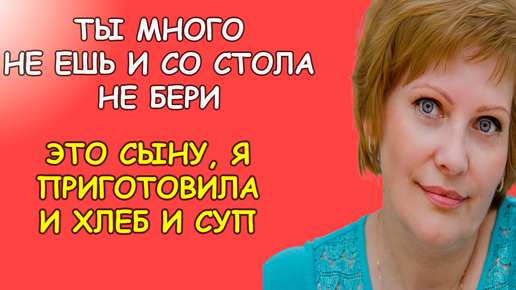 ТЫ МНОГО НЕ ЕШЬ И СО СТОЛА НЕ БЕРИ

ЭТО СЫНУ, Я ПРИГОТОВИЛА И ХЛЕБ И СУП